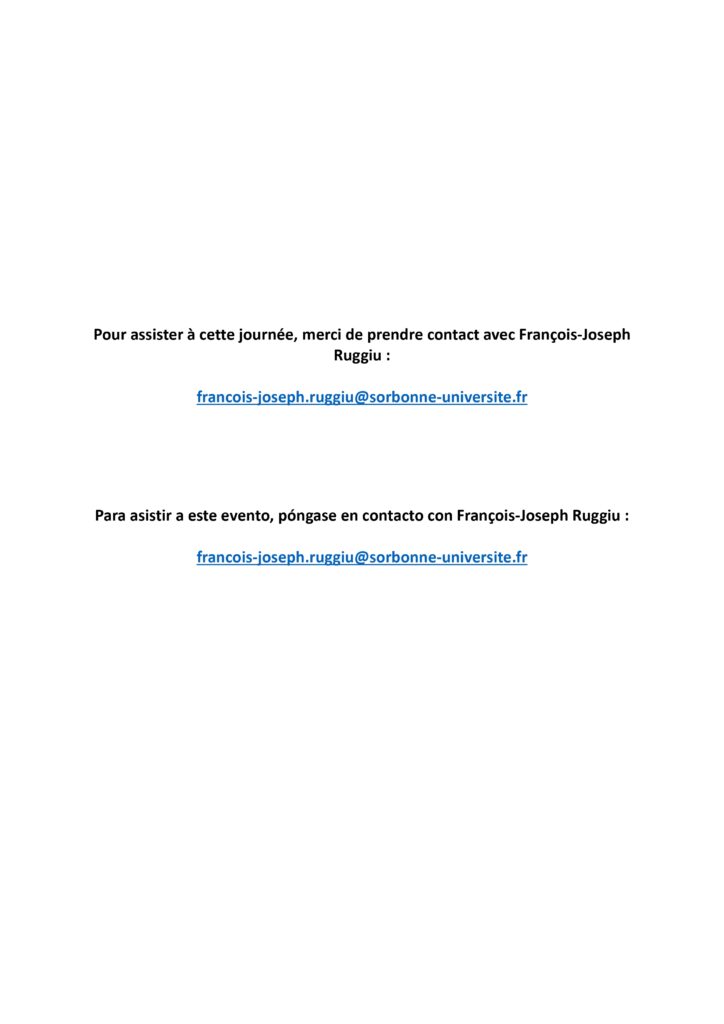 Pour assister à cette journée, merci de prendre contact avec François-Joseph Ruggiu :

francois-joseph.ruggiu@sorbonne-universite.fr

Para asistir a este evento, póngase en contacto con François-Joseph Ruggiu :

francois-joseph.ruggiu@sorbonne-universite.fr